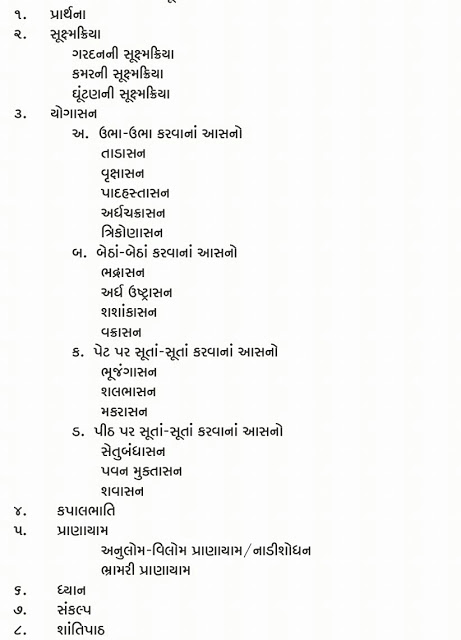 ૧. પ્રાર્થના
૨. સૂક્ષ્મક્રિયા
ગરદનની સૂક્ષ્મક્રિયા
કમરની સૂક્ષ્મક્રિયા
ઘૂંટણની સૂક્ષ્મક્રિયા
૩. યોગાસન
અ. ઉભા-ઉભા કરવાનાં આસનો
તાડાસન
વૃક્ષાસન
પાદહસ્તાસન
અર્ધચક્રાસન
ત્રિકોણાસન
બ. બેઠાં-બેઠાં કરવાનાં આસનો
ભદ્રાસન
અર્ધ ઉષ્ટ્રાસન
શશાંકાસન
વક્રાસન
ક. પેટ પર સૂતાં-સૂતાં કરવાનાં આસનો
ભૂજંગાસન
શલભાસન
મકરાસન
ડ. પીઠ પર સૂતાં-સૂતાં કરવાનાં આસનો
સેતુબંધાસન
પવન મુક્તાસન
શવાસન
૪. કપાલભાતિ
૫. પ્રાણાયામ
અનુલોમ-વિલોમ પ્રાણાયામ/નાડીશોધન
ભ્રામરી પ્રાણાયામ
૬. ધ્યાન
૭. સંકલ્પ
૮. શાંતિપાઠ